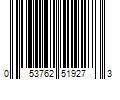 0 53762 51927 3